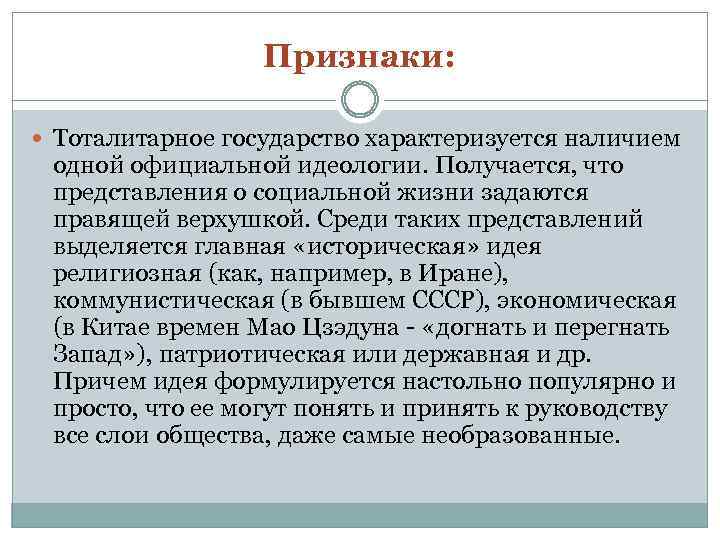 Признаки:

Тоталитарное государство характеризуется наличием одной официальной идеологии. Получается, что представления о социальной жизни задаются правящей верхушкой. Среди таких представлений выделяется главная «историческая» идея религиозная (как, например, в Иране), коммунистическая (в бывшем СССР), экономическая (в Китае времен Мао Цзэдуна - «догнать и перегнать Запад»), патриотическая или державная и др. Причем идея формулируется настольно популярно и просто, что ее могут понять и принять к руководству все слои общества, даже самые необразованные.